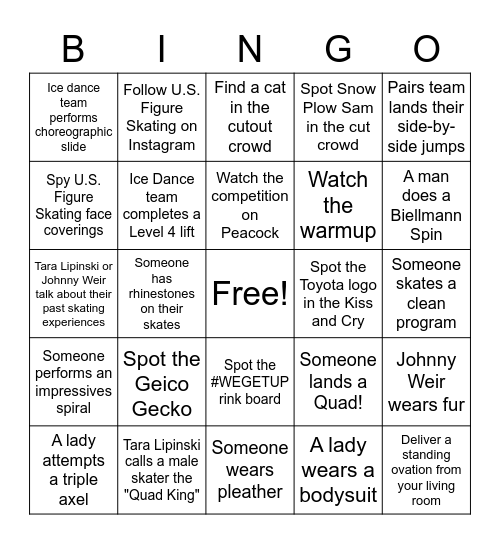 | B | I | N | G | O |
|---|---|---|---|---|
| Ice dance team performs choreographic slide | Follow U.S. Figure Skating on Instagram | Find a cat in the cutout crowd | Spot Snow Plow Sam in the cut crowd | Pairs team lands their side-by-side jumps |
| Spy U.S. Figure Skating face coverings | Ice Dance team completes a Level 4 lift | Watch the competition on Peacock | Watch the warmup | A man does a Biellmann Spin |
| Tara Lipinski or Johnny Weir talk about their past skating experiences | Someone has rhinestones on their skates | Free! | Spot the Toyota logo in the Kiss and Cry | Someone skates a clean program |
| Someone performs an impressives spiral | Spot the Geico Gecko | Spot the #WEGETUP rink board | Someone lands a Quad! | Johnny Weir wears fur |
| A lady attempts a triple axel | Tara Lipinski calls a male skater the "Quad King" | Someone wears pleather | A lady wears a bodysuit | Deliver a standing ovation from your living room |